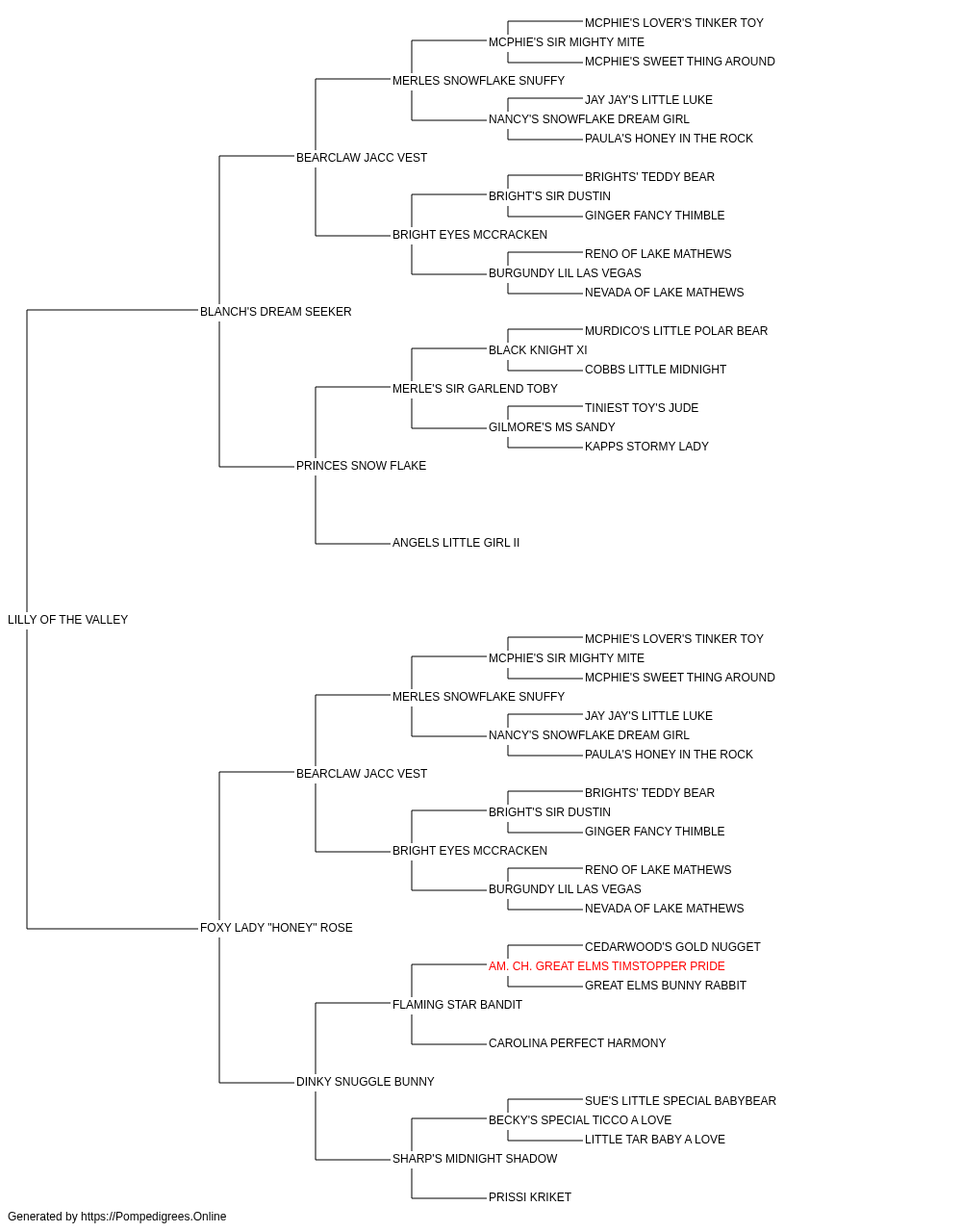 MCPHIE'S LOVER'S TINKER TOY
MCPHIE'S SIR MIGHTY MITE
MCPHIE'S SWEET THING AROUND
MERLES SNOWFLAKE SNUFFY
JAY JAY'S LITTLE LUKE
NANCY'S SNOWFLAKE DREAM GIRL
PAULA'S HONEY IN THE ROCK
BEARCLAW JACC VEST
BRIGHTS' TEDDY BEAR
BRIGHT'S SIR DUSTIN
GINGER FANCY THIMBLE
BRIGHT EYES MCCRACKEN
RENO OF LAKE MATHEWS
BURGUNDY LIL LAS VEGAS
NEVADA OF LAKE MATHEWS
BLANCH'S DREAM SEEKER
MURDICO'S LITTLE POLAR BEAR
BLACK KNIGHT XI
COBBS LITTLE MIDNIGHT
MERLE'S SIR GARLEND TOBY
TINIEST TOY'S JUDE
GILMORE'S MS SANDY
KAPPS STORMY LADY
PRINCES SNOW FLAKE
ANGELS LITTLE GIRL II
LILLY OF THE VALLEY
MCPHIE'S LOVER'S TINKER TOY
MCPHIE'S SIR MIGHTY MITE
MCPHIE'S SWEET THING AROUND
MERLES SNOWFLAKE SNUFFY
JAY JAY'S LITTLE LUKE
NANCY'S SNOWFLAKE DREAM GIRL
PAULA'S HONEY IN THE ROCK
BEARCLAW JACC VEST
BRIGHTS' TEDDY BEAR
BRIGHT'S SIR DUSTIN
GINGER FANCY THIMBLE
BRIGHT EYES MCCRACKEN
RENO OF LAKE MATHEWS
BURGUNDY LIL LAS VEGAS
NEVADA OF LAKE MATHEWS
FOXY LADY "HONEY" ROSE
CEDARWOOD'S GOLD NUGGET
AM. CH. GREAT ELMS TIMSTOPPER PRIDE
GREAT ELMS BUNNY RABBIT
FLAMING STAR BANDIT
CAROLINA PERFECT HARMONY
DINKY SNUGGLE BUNNY
SUE'S LITTLE SPECIAL BABYBEAR
BECKY'S SPECIAL TICCO A LOVE
LITTLE TAR BABY A LOVE
SHARP'S MIDNIGHT SHADOW
PRISSI KRIKET
Generated by https://Pompedigrees.Online